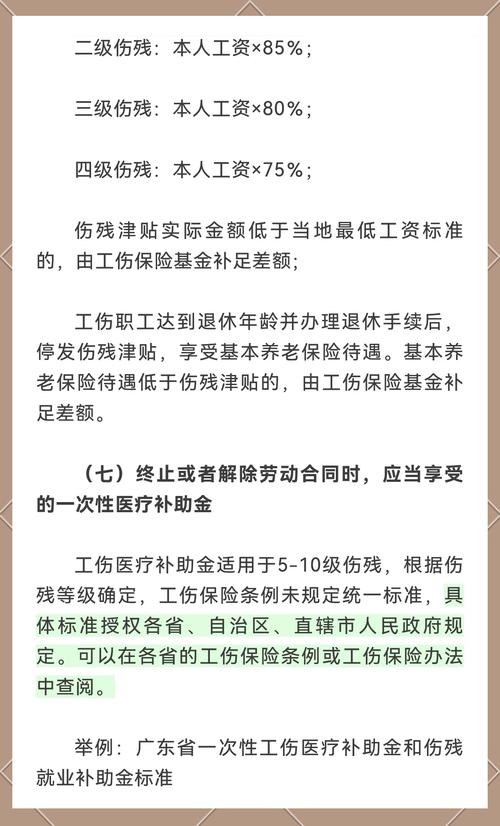 二级伤残：本人工资×85%；

三级伤残：本人工资×80%；

四级伤残：本人工资×75%；

伤残津贴实际金额低于当地最低工资标准的，由工伤保险基金补足差额；

工伤职工达到退休年龄并办理退休手续后，停发伤残津贴，享受基本养老保险待遇。基本养老保险待遇低于伤残津贴的，由工伤保险基金补足差额。

（七）终止或者解除劳动合同时，应当享受的一次性医疗补助金

工伤医疗补助金适用于5-10级伤残，根据伤残等级确定，工伤保险条例未规定统一标准，具体标准授权各省、自治区、直辖市人民政府规定。可以在各省的工伤保险条例或工伤保险办法中查阅。

举例：广东省一次性工伤医疗补助金和伤残就业补助金标准